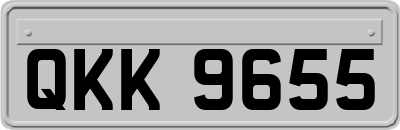 QKK 9655